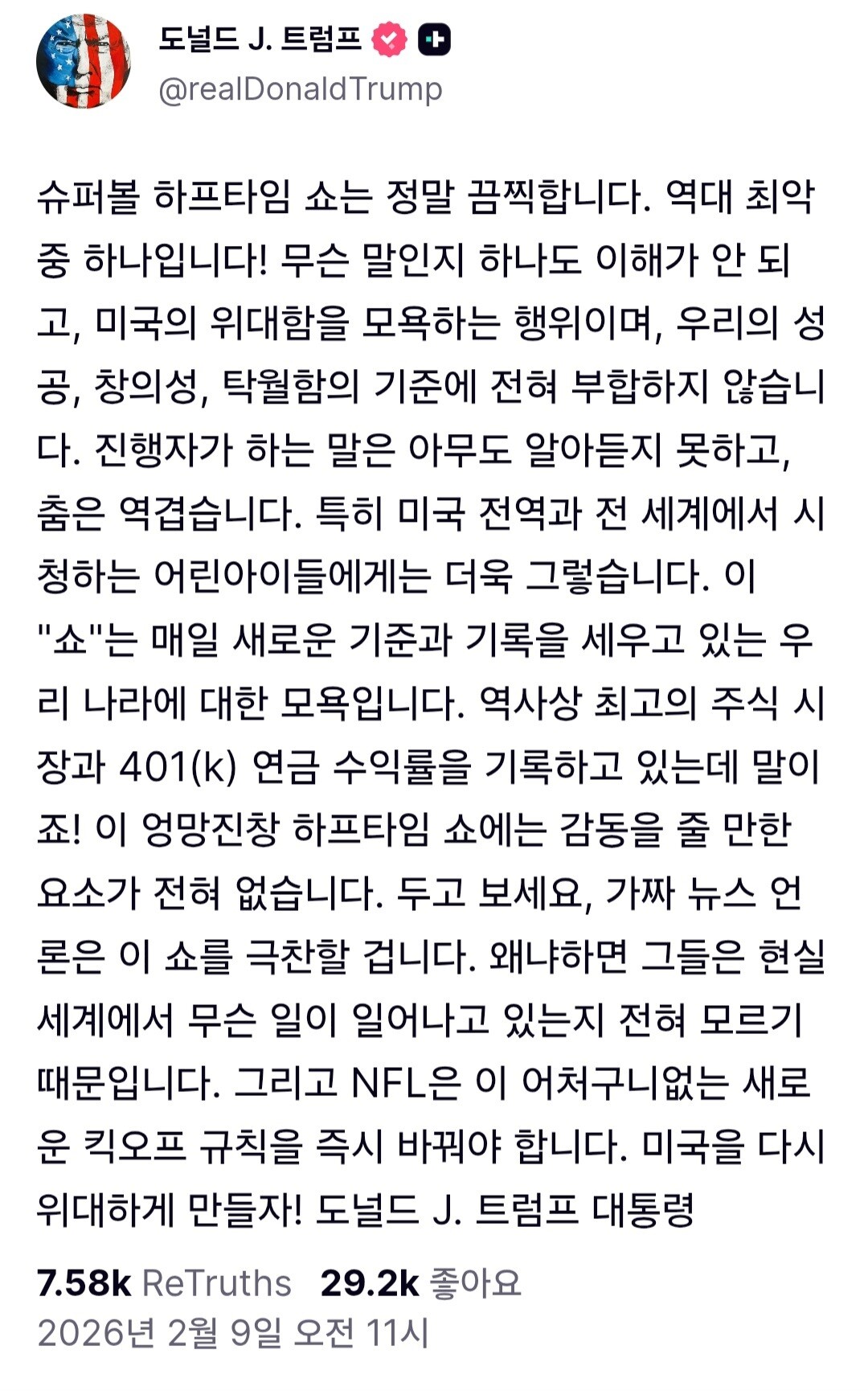 도널드 J. 트럼프
@realDonaldTrump

슈퍼볼 하프타임 쇼는 정말 끔찍합니다. 역대 최악 중 하나입니다! 무슨 말인지 하나도 이해가 안 되고, 미국의 위대함을 모욕하는 행위이며, 우리의 성공, 창의성, 탁월함의 기준에 전혀 부합하지 않습니다. 진행자가 하는 말은 아무도 알아듣지 못하고, 춤은 역겹습니다. 특히 미국 전역과 전 세계에서 시청하는 어린아이들에게는 더욱 그렇습니다. 이 "쇼"는 매일 새로운 기준과 기록을 세우고 있는 우리 나라에 대한 모욕입니다. 역사상 최고의 주식 시장과 401(k) 연금 수익률을 기록하고 있는데 말이죠! 이 엉망진창 하프타임 쇼에는 감동을 줄 만한 요소가 전혀 없습니다. 두고 보세요, 가짜 뉴스 언론은 이 쇼를 극찬할 겁니다. 왜냐하면 그들은 현실 세계에서 무슨 일이 일어나고 있는지 전혀 모르기 때문입니다. 그리고 NFL은 이 어처구니없는 새로운 킥오프 규칙을 즉시 바꿔야 합니다. 미국을 다시 위대하게 만들자! 도널드 J. 트럼프 대통령

7.58k ReTruths 29.2k 좋아요
2026년 2월 9일 오전 11시